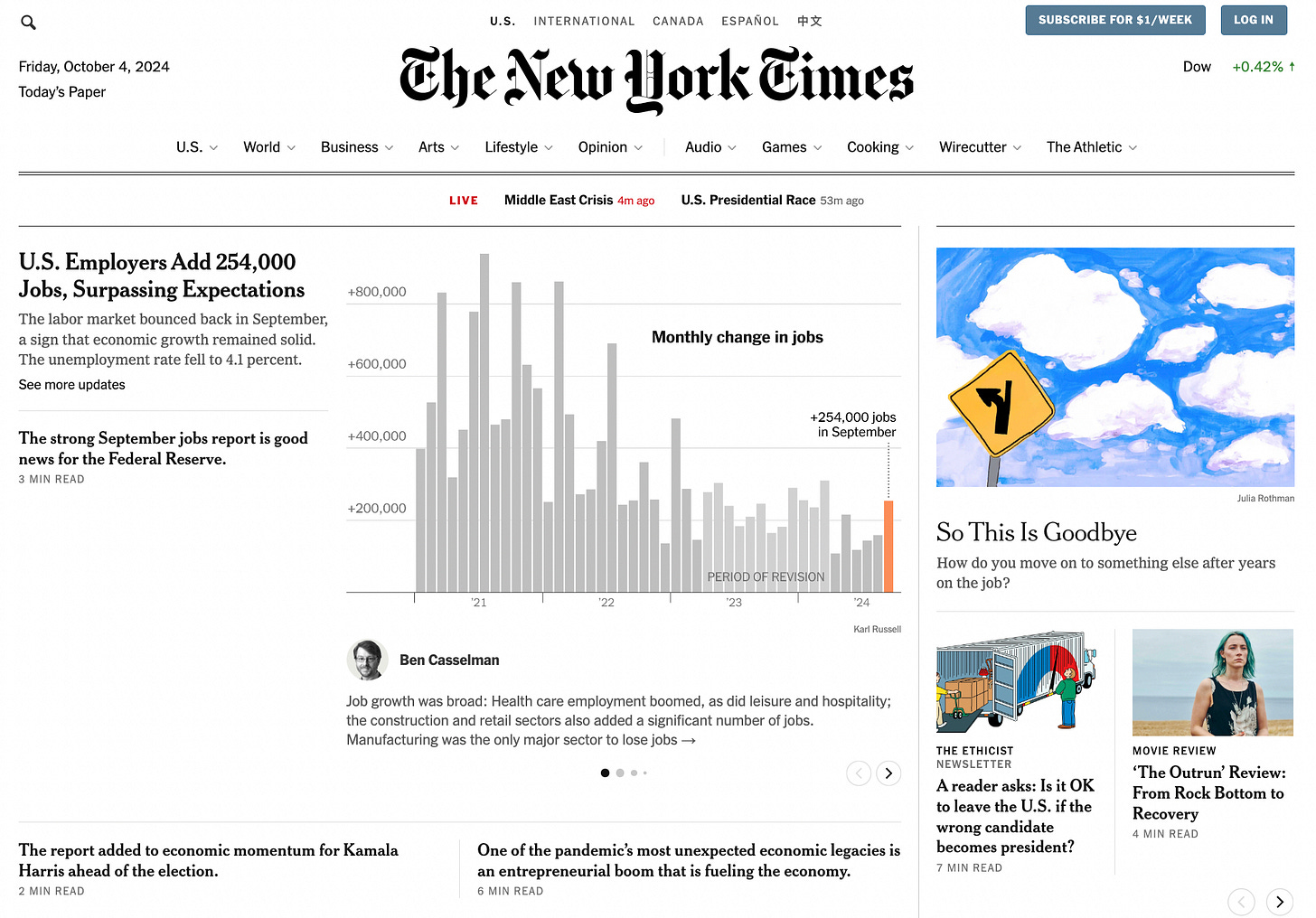 U.S. INTERNATIONAL CANADA ESPAÑOL 中文

SUBSCRIBE FOR $1/WEEK LOG IN

Friday, October 4, 2024
Today's Paper

The New York Times

Dow +0.42% ↑

U.S. World Business Arts Lifestyle Opinion Audio Games Cooking Wirecutter The Athletic

LIVE Middle East Crisis 4m ago U.S. Presidential Race 53m ago

U.S. Employers Add 254,000 Jobs, Surpassing Expectations

The labor market bounced back in September, a sign that economic growth remained solid. The unemployment rate fell to 4.1 percent.

See more updates

The strong September jobs report is good news for the Federal Reserve.

3 MIN READ

+800,000
+600,000
+400,000
+200,000

Monthly change in jobs

+254,000 jobs in September

PERIOD OF REVISION

'21 '22 '23 '24

Karl Russell

Ben Casselman

Job growth was broad: Health care employment boomed, as did leisure and hospitality; the construction and retail sectors also added a significant number of jobs. Manufacturing was the only major sector to lose jobs →

The report added to economic momentum for Kamala Harris ahead of the election.

2 MIN READ

One of the pandemic's most unexpected economic legacies is an entrepreneurial boom that is fueling the economy.

6 MIN READ

Julia Rothman

So This Is Goodbye

How do you move on to something else after years on the job?

THE ETHICIST NEWSLETTER

A reader asks: Is it OK to leave the U.S. if the wrong candidate becomes president?

7 MIN READ

MOVIE REVIEW

'The Outrun' Review: From Rock Bottom to Recovery

4 MIN READ